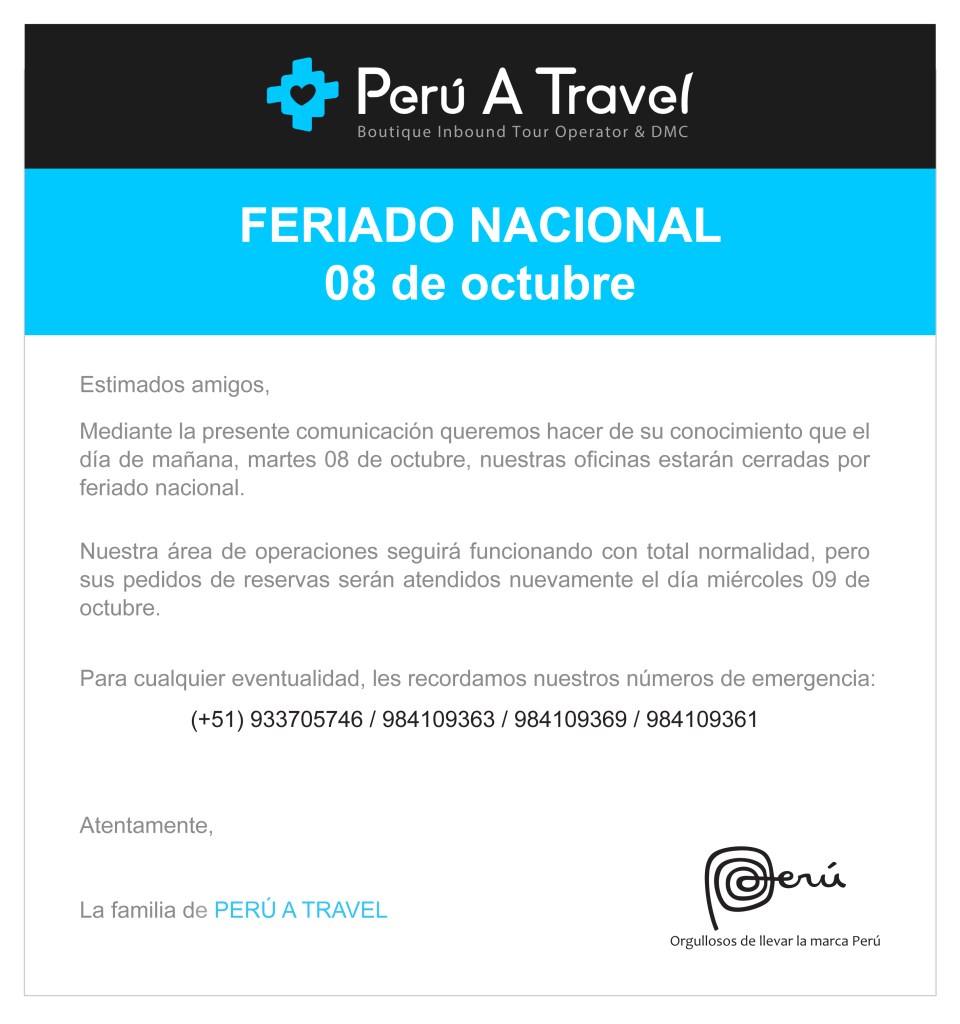 Perú A Travel
Boutique Inbound Tour Operator & DMC

FERIADO NACIONAL
08 de octubre

Estimados amigos,

Mediante la presente comunicación queremos hacer de su conocimiento que el día de mañana, martes 08 de octubre, nuestras oficinas estarán cerradas por feriado nacional.

Nuestra área de operaciones seguirá funcionando con total normalidad, pero sus pedidos de reservas serán atendidos nuevamente el día miércoles 09 de octubre.

Para cualquier eventualidad, les recordamos nuestros números de emergencia:

(+51) 933705746 / 984109363 / 984109369 / 984109361

Atentamente,

La familia de PERÚ A TRAVEL

Perú
Orgullosos de llevar la marca Perú